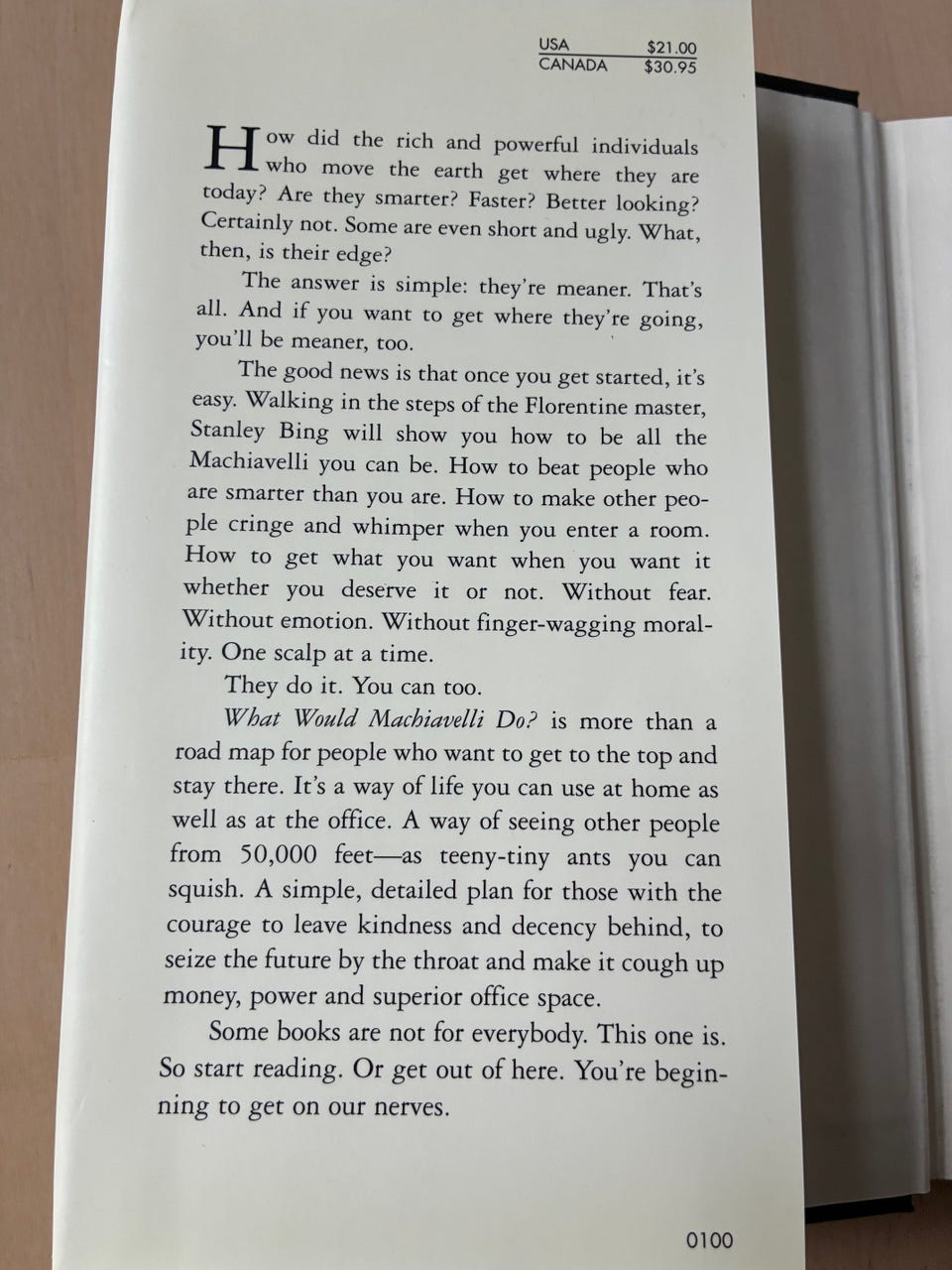 USA $21.00
CANADA $30.95

How did the rich and powerful individuals who move the earth get where they are today? Are they smarter? Faster? Better looking? Certainly not. Some are even short and ugly. What, then, is their edge?

The answer is simple: they're meaner. That's all. And if you want to get where they're going, you'll be meaner, too.

The good news is that once you get started, it's easy. Walking in the steps of the Florentine master, Stanley Bing will show you how to be all the Machiavelli you can be. How to beat people who are smarter than you are. How to make other people cringe and whimper when you enter a room. How to get what you want when you want it whether you deserve it or not. Without fear. Without emotion. Without finger-wagging morality. One scalp at a time.

They do it. You can too.

What Would Machiavelli Do? is more than a road map for people who want to get to the top and stay there. It's a way of life you can use at home as well as at the office. A way of seeing other people from 50,000 feet—as teeny-tiny ants you can squish. A simple, detailed plan for those with the courage to leave kindness and decency behind, to seize the future by the throat and make it cough up money, power and superior office space.

Some books are not for everybody. This one is. So start reading. Or get out of here. You're beginning to get on our nerves.

0100